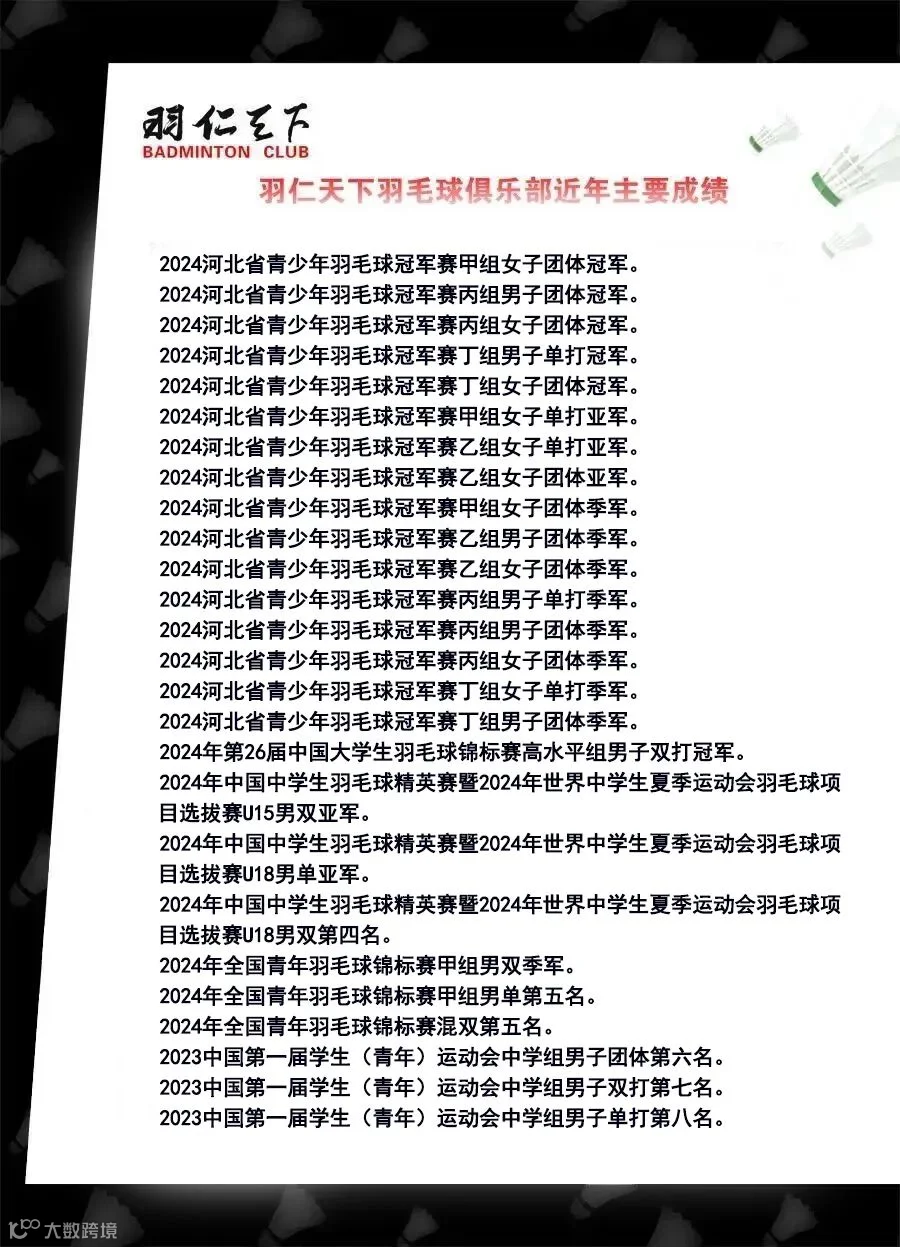 羽仁天下
BADMINTON CLUB

羽仁天下羽毛球俱乐部近年主要成绩

2024河北省青少年羽毛球冠军赛甲组女子团体冠军。
2024河北省青少年羽毛球冠军赛丙组男子团体冠军。
2024河北省青少年羽毛球冠军赛丙组女子团体冠军。
2024河北省青少年羽毛球冠军赛丁组男子单打冠军。
2024河北省青少年羽毛球冠军赛丁组女子团体冠军。
2024河北省青少年羽毛球冠军赛甲组女子单打亚军。
2024河北省青少年羽毛球冠军赛乙组女子单打亚军。
2024河北省青少年羽毛球冠军赛乙组女子团体亚军。
2024河北省青少年羽毛球冠军赛甲组女子团体季军。
2024河北省青少年羽毛球冠军赛乙组男子团体季军。
2024河北省青少年羽毛球冠军赛乙组女子团体季军。
2024河北省青少年羽毛球冠军赛丙组男子单打季军。
2024河北省青少年羽毛球冠军赛丙组男子团体季军。
2024河北省青少年羽毛球冠军赛丙组女子团体季军。
2024河北省青少年羽毛球冠军赛丁组女子单打季军。
2024河北省青少年羽毛球冠军赛丁组男子团体季军。
2024年第26届中国大学生羽毛球锦标赛高水平组男子双打冠军。
2024年中国中学生羽毛球精英赛暨2024年世界中学生夏季运动会羽毛球项目选拔赛U15男双亚军。
2024年中国中学生羽毛球精英赛暨2024年世界中学生夏季运动会羽毛球项目选拔赛U18男单亚军。
2024年中国中学生羽毛球精英赛暨2024年世界中学生夏季运动会羽毛球项目选拔赛U18男双第四名。
2024年全国青年羽毛球锦标赛甲组男双季军。
2024年全国青年羽毛球锦标赛甲组男单第五名。
2024年全国青年羽毛球锦标赛混双第五名。
2023中国第一届学生（青年）运动会中学组男子团体第六名。
2023中国第一届学生（青年）运动会中学组男子双打第七名。
2023中国第一届学生（青年）运动会中学组男子单打第八名。

大数跨境